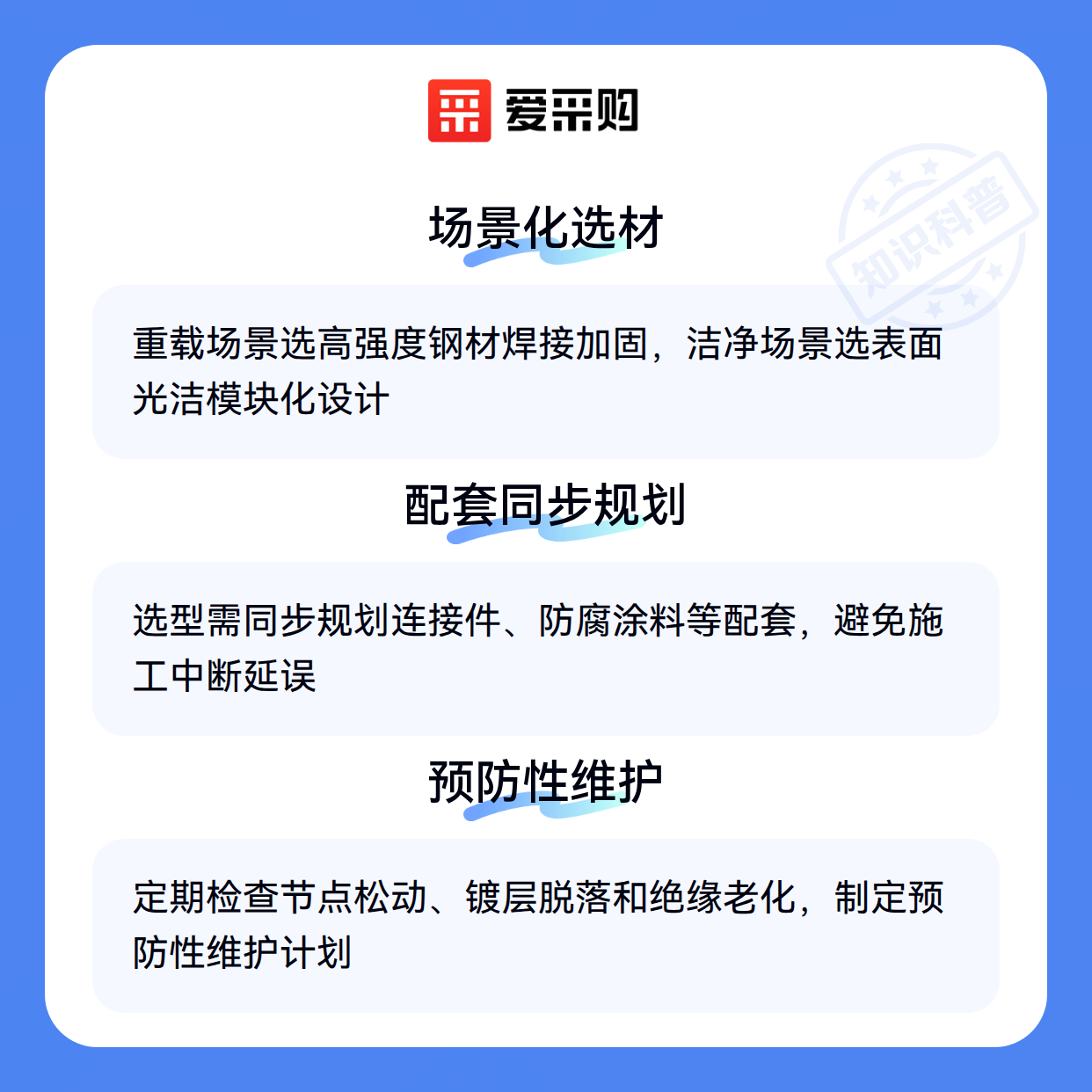 爱采购

场景化选材

重载场景选高强度钢材焊接加固，洁净场景选表面光洁模块化设计

配套同步规划

选型需同步规划连接件、防腐涂料等配套，避免施工中断延误

预防性维护

定期检查节点松动、镀层脱落和绝缘老化，制定预防性维护计划

知识科普